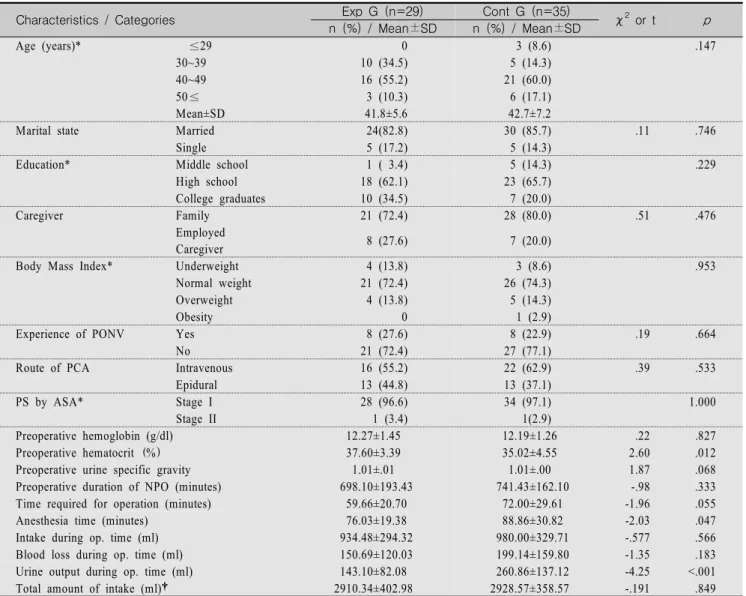 | Characteristics / Categories | | Exp G (n=29) n (%) / Mean±SD | Cont G (n=35) n (%) / Mean±SD | $\chi^2$ or t | $p$ |
|---|---|---|---|---|---|
| Age (years)* | ≤29 | 0 | 3 (8.6) | | .147 |
| | 30~39 | 10 (34.5) | 5 (14.3) | | |
| | 40~49 | 16 (55.2) | 21 (60.0) | | |
| | 50≤ | 3 (10.3) | 6 (17.1) | | |
| | Mean±SD | 41.8±5.6 | 42.7±7.2 | | |
| Marital state | Married | 24(82.8) | 30 (85.7) | .11 | .746 |
| | Single | 5 (17.2) | 5 (14.3) | | |
| Education* | Middle school | 1 ( 3.4) | 5 (14.3) | | .229 |
| | High school | 18 (62.1) | 23 (65.7) | | |
| | College graduates | 10 (34.5) | 7 (20.0) | | |
| Caregiver | Family | 21 (72.4) | 28 (80.0) | .51 | .476 |
| | Employed Caregiver | 8 (27.6) | 7 (20.0) | | |
| Body Mass Index* | Underweight | 4 (13.8) | 3 (8.6) | | .953 |
| | Normal weight | 21 (72.4) | 26 (74.3) | | |
| | Overweight | 4 (13.8) | 5 (14.3) | | |
| | Obesity | 0 | 1 (2.9) | | |
| Experience of PONV | Yes | 8 (27.6) | 8 (22.9) | .19 | .664 |
| | No | 21 (72.4) | 27 (77.1) | | |
| Route of PCA | Intravenous | 16 (55.2) | 22 (62.9) | .39 | .533 |
| | Epidural | 13 (44.8) | 13 (37.1) | | |
| PS by ASA* | Stage I | 28 (96.6) | 34 (97.1) | | 1.000 |
| | Stage II | 1 (3.4) | 1(2.9) | | |
| Preoperative hemoglobin (g/dl) | | 12.27±1.45 | 12.19±1.26 | .22 | .827 |
| Preoperative hematocrit (%) | | 37.60±3.39 | 35.02±4.55 | 2.60 | .012 |
| Preoperative urine specific gravity | | 1.01±.01 | 1.01±.00 | 1.87 | .068 |
| Preoperative duration of NPO (minutes) | | 698.10±193.43 | 741.43±162.10 | -.98 | .333 |
| Time required for operation (minutes) | | 59.66±20.70 | 72.00±29.61 | -1.96 | .055 |
| Anesthesia time (minutes) | | 76.03±19.38 | 88.86±30.82 | -2.03 | .047 |
| Intake during op. time (ml) | | 934.48±294.32 | 980.00±329.71 | -.577 | .566 |
| Blood loss during op. time (ml) | | 150.69±120.03 | 199.14±159.80 | -1.35 | .183 |
| Urine output during op. time (ml) | | 143.10±82.08 | 260.86±137.12 | -4.25 | <.001 |
| Total amount of intake (ml)† | | 2910.34±402.98 | 2928.57±358.57 | -.191 | .849 |